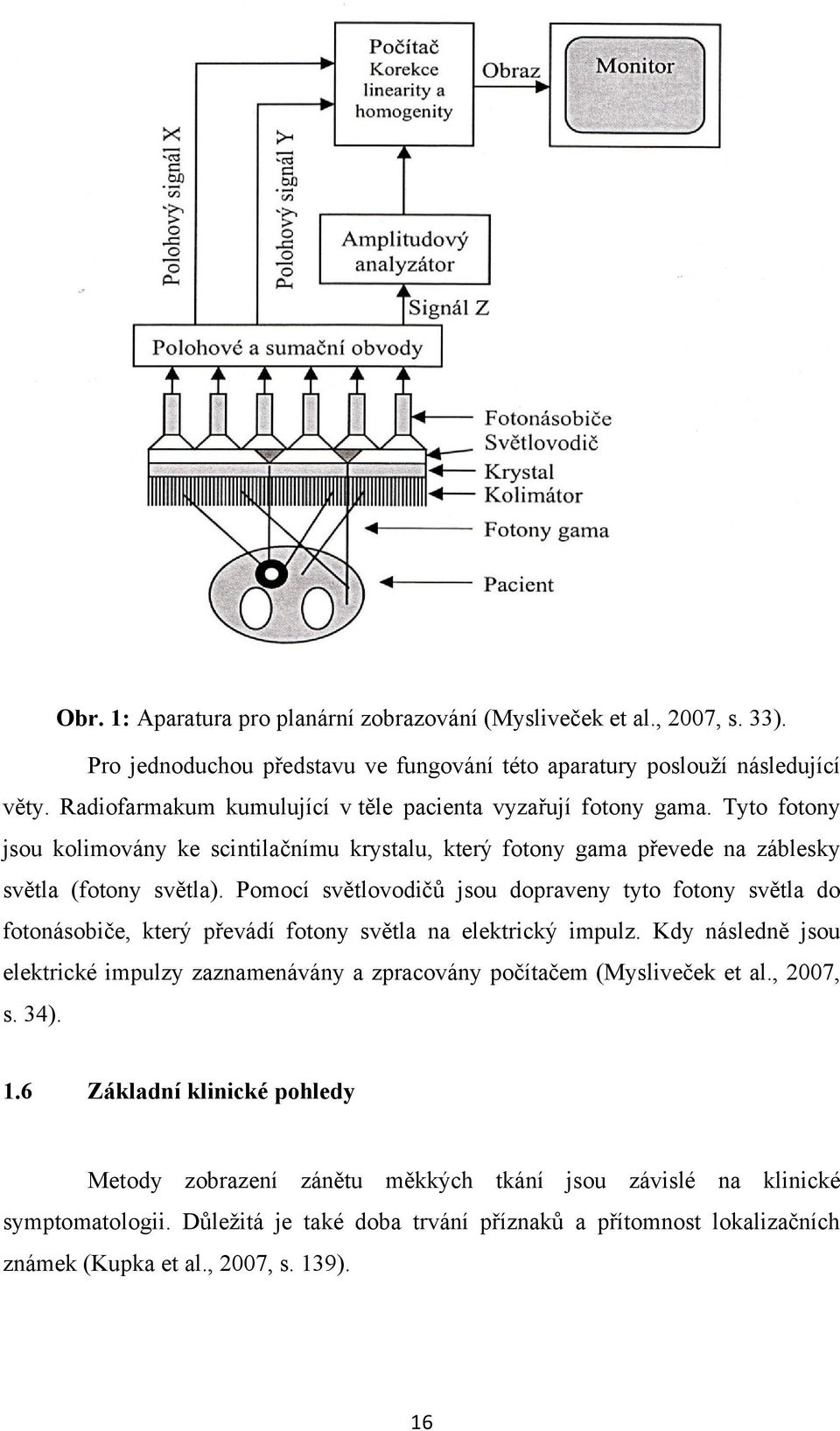 Počítač
Korekce
linearity a
homogenity

Obraz

Monitor

Polohový signál X

Polohový signál Y

Amplitudový
analyzátor

Signál Z

Polohové a sumační obvody

Fotonásobiče
Světlovodič
Krystal
Kolimátor
Fotony gama
Pacient

Obr. 1: Aparatura pro planární zobrazování (Mysliveček et al., 2007, s. 33).

Pro jednoduchou představu ve fungování této aparatury poslouží následující věty. Radiofarmakum kumulující v těle pacienta vyzařují fotony gama. Tyto fotony jsou kolimovány ke scintilačnímu krystalu, který fotony gama převede na záblesky světla (fotony světla). Pomocí světlovodičů jsou dopraveny tyto fotony světla do fotonásobiče, který převádí fotony světla na elektrický impulz. Kdy následně jsou elektrické impulzy zaznamenávány a zpracovány počítačem (Mysliveček et al., 2007, s. 34).

1.6 Základní klinické pohledy

Metody zobrazení zánětu měkkých tkání jsou závislé na klinické symptomatologii. Důležitá je také doba trvání příznaků a přítomnost lokalizačních známek (Kupka et al., 2007, s. 139).

16